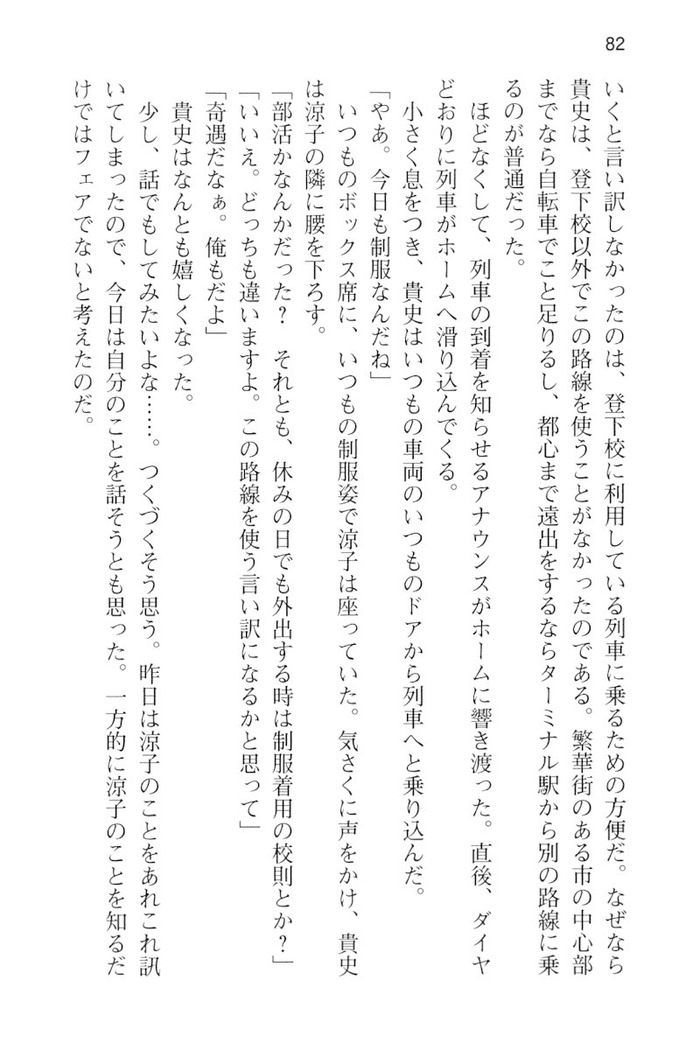 82

いくと言い訳しなかったのは、登下校に利用している列車に乗るための方便だ。なぜなら貴史は、登下校以外でこの路線を使うことがなかったのである。繁華街のある市の中心部までなら自転車でこと足りるし、都心まで遠出をするならターミナル駅から別の路線に乗るのが普通だった。

ほどなくして、列車の到着を知らせるアナウンスがホームに響き渡った。直後、ダイヤどおりに列車がホームへ滑り込んでくる。

小さく息をつき、貴史はいつもの車両のいつものドアから列車へと乗り込んだ。

「やあ。今日も制服なんだね」

いつものボックス席に、いつもの制服姿で涼子は座っていた。気さくに声をかけ、貴史は涼子の隣に腰を下ろす。

「部活かなんかだった？　それとも、休みの日でも外出する時は制服着用の校則とか？」

「いいえ。どっちも違いますよ。この路線を使う言い訳になるかと思って」

「奇遇だなぁ。俺もだよ」

貴史はなんとも嬉しくなった。

少し、話でもしてみたいよな……。つくづくそう思う。昨日は涼子のことをあれこれ訊いてしまったので、今日は自分のことを話そうとも思った。一方的に涼子のことを知るだけではフェアでないと考えたのだ。